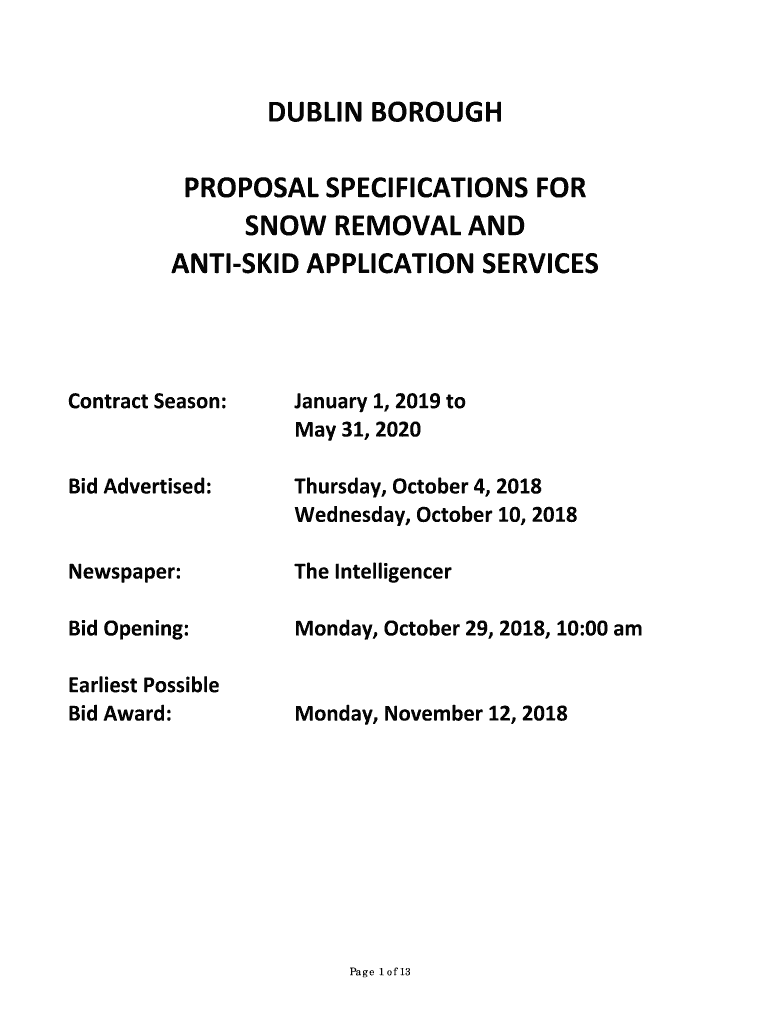 DUBLIN BOROUGH

PROPOSAL SPECIFICATIONS FOR SNOW REMOVAL AND ANTI-SKID APPLICATION SERVICES

Contract Season: January 1, 2019 to May 31, 2020

Bid Advertised: Thursday, October 4, 2018 Wednesday, October 10, 2018

Newspaper: The Intelligencer

Bid Opening: Monday, October 29, 2018, 10:00 am

Earliest Possible Bid Award: Monday, November 12, 2018

Page 1 of 13